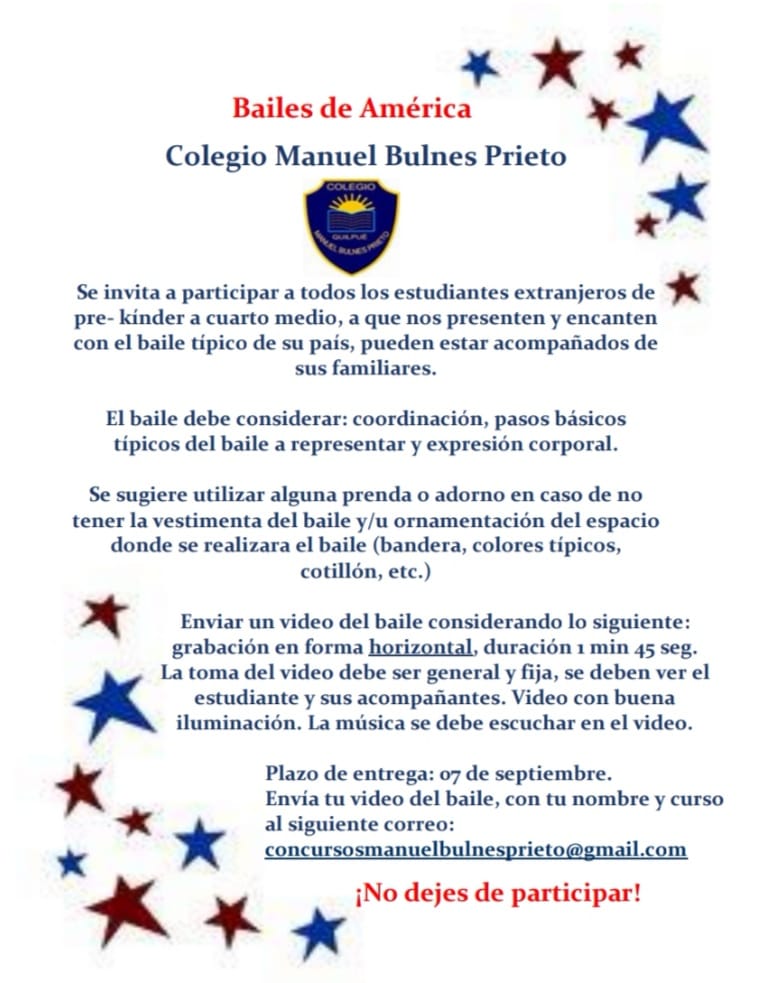 Bailes de América

Colegio Manuel Bulnes Prieto

COLEGIO
QUILPUE
MANUEL BULNES PRIETO

Se invita a participar a todos los estudiantes extranjeros de pre- kínder a cuarto medio, a que nos presenten y encanten con el baile típico de su país, pueden estar acompañados de sus familiares.

El baile debe considerar: coordinación, pasos básicos típicos del baile a representar y expresión corporal.

Se sugiere utilizar alguna prenda o adorno en caso de no tener la vestimenta del baile y/u ornamentación del espacio donde se realizara el baile (bandera, colores típicos, cotillón, etc.)

Enviar un video del baile considerando lo siguiente: grabación en forma horizontal, duración 1 min 45 seg. La toma del video debe ser general y fija, se deben ver el estudiante y sus acompañantes. Video con buena iluminación. La música se debe escuchar en el video.

Plazo de entrega: 07 de septiembre.
Envía tu video del baile, con tu nombre y curso al siguiente correo:
concursosmanuelbulnesprieto@gmail.com

¡No dejes de participar!